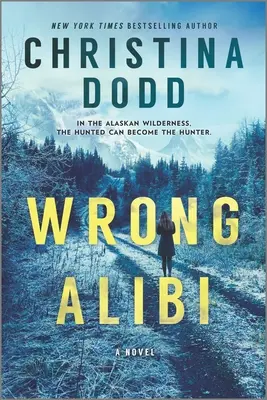 NEW YORK TIMES BESTSELLING AUTHOR

CHRISTINA DODD

IN THE ALASKAN WILDERNESS, THE HUNTED CAN BECOME THE HUNTER.

WRONG ALIBI

A NOVEL